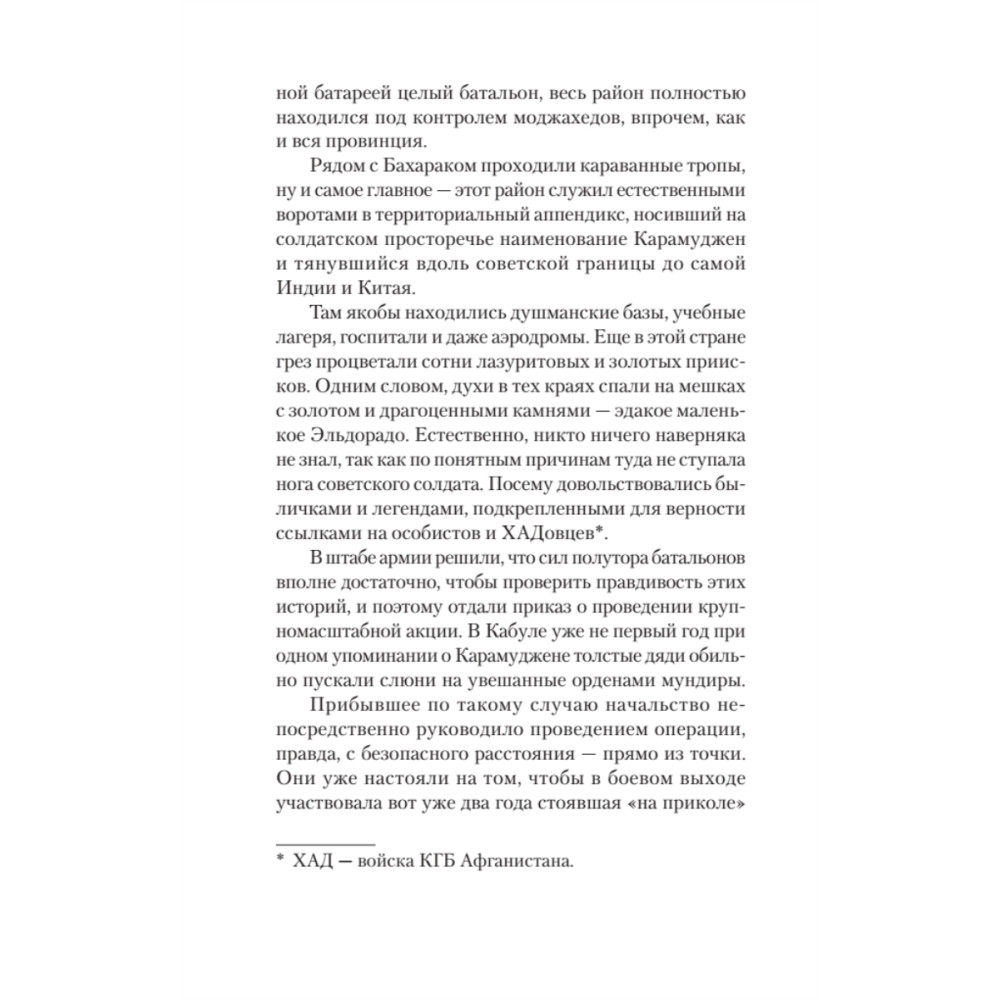 ной батареей целый батальон, весь район полностью находился под контролем моджахедов, впрочем, как и вся провинция.

Рядом с Бахараком проходили караванные тропы, ну и самое главное — этот район служил естественными воротами в территориальный аппендикс, носивший на солдатском просторечье наименование Карамуджен и тянувшийся вдоль советской границы до самой Индии и Китая.

Там якобы находились душманские базы, учебные лагеря, госпитали и даже аэродромы. Еще в этой стране грез процветали сотни лазуритовых и золотых приисков. Одним словом, духи в тех краях спали на мешках с золотом и драгоценными камнями — эдакое маленькое Эльдорадо. Естественно, никто ничего наверняка не знал, так как по понятным причинам туда не ступала нога советского солдата. Посему довольствовались быличками и легендами, подкрепленными для верности ссылками на особистов и ХАДовцев*.

В штабе армии решили, что сил полутора батальонов вполне достаточно, чтобы проверить правдивость этих историй, и поэтому отдали приказ о проведении крупномасштабной акции. В Кабуле уже не первый год при одном упоминании о Карамуджене толстые дяди обильно пускали слюни на увешанные орденами мундиры.

Прибывшее по такому случаю начальство непосредственно руководило проведением операции, правда, с безопасного расстояния — прямо из точки. Они уже настояли на том, чтобы в боевом выходе участвовала вот уже два года стоявшая «на приколе»

* ХАД — войска КГБ Афганистана.